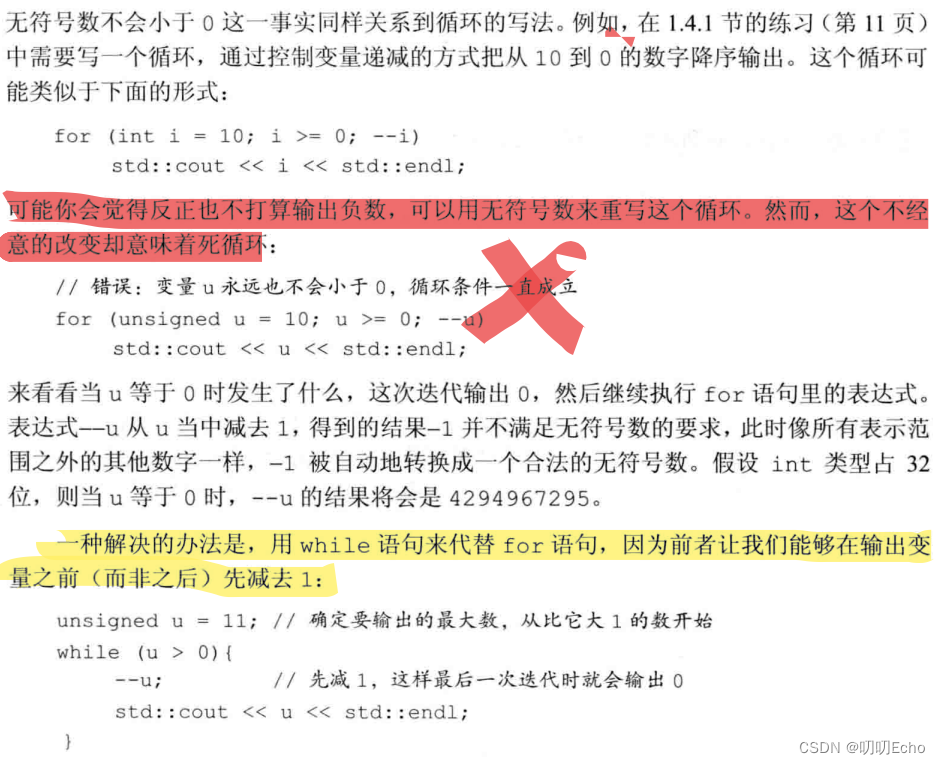 无符号数不会小于 0 这一事实同样关系到循环的写法。例如，在 1.4.1 节的练习（第 11 页）中需要写一个循环，通过控制变量递减的方式把从 10 到 0 的数字降序输出。这个循环可能类似于下面的形式：

for (int i = 10; i >= 0; --i)
    std::cout << i << std::endl;

可能你会觉得反正也不打算输出负数，可以用无符号数来重写这个循环。然而，这个不经意的改变却意味着死循环：

// 错误：变量 u 永远也不会小于 0，循环条件一直成立
for (unsigned u = 10; u >= 0; --u)
    std::cout << u << std::endl;

来看看当 u 等于 0 时发生了什么，这次迭代输出 0，然后继续执行 for 语句里的表达式。表达式--u 从 u 当中减去 1，得到的结果-1 并不满足无符号数的要求，此时像所有表示范围之外的其他数字一样，-1 被自动地转换成一个合法的无符号数。假设 int 类型占 32 位，则当 u 等于 0 时，--u 的结果将会是 4294967295。

一种解决的办法是，用 while 语句来代替 for 语句，因为前者让我们能够在输出变量之前（而非之后）先减去 1：

unsigned u = 11; // 确定要输出的最大数，从比它大 1 的数开始
while (u > 0){
    --u;          // 先减 1，这样最后一次迭代时就会输出 0
    std::cout << u << std::endl;
}

CSDN @叨叨Echo